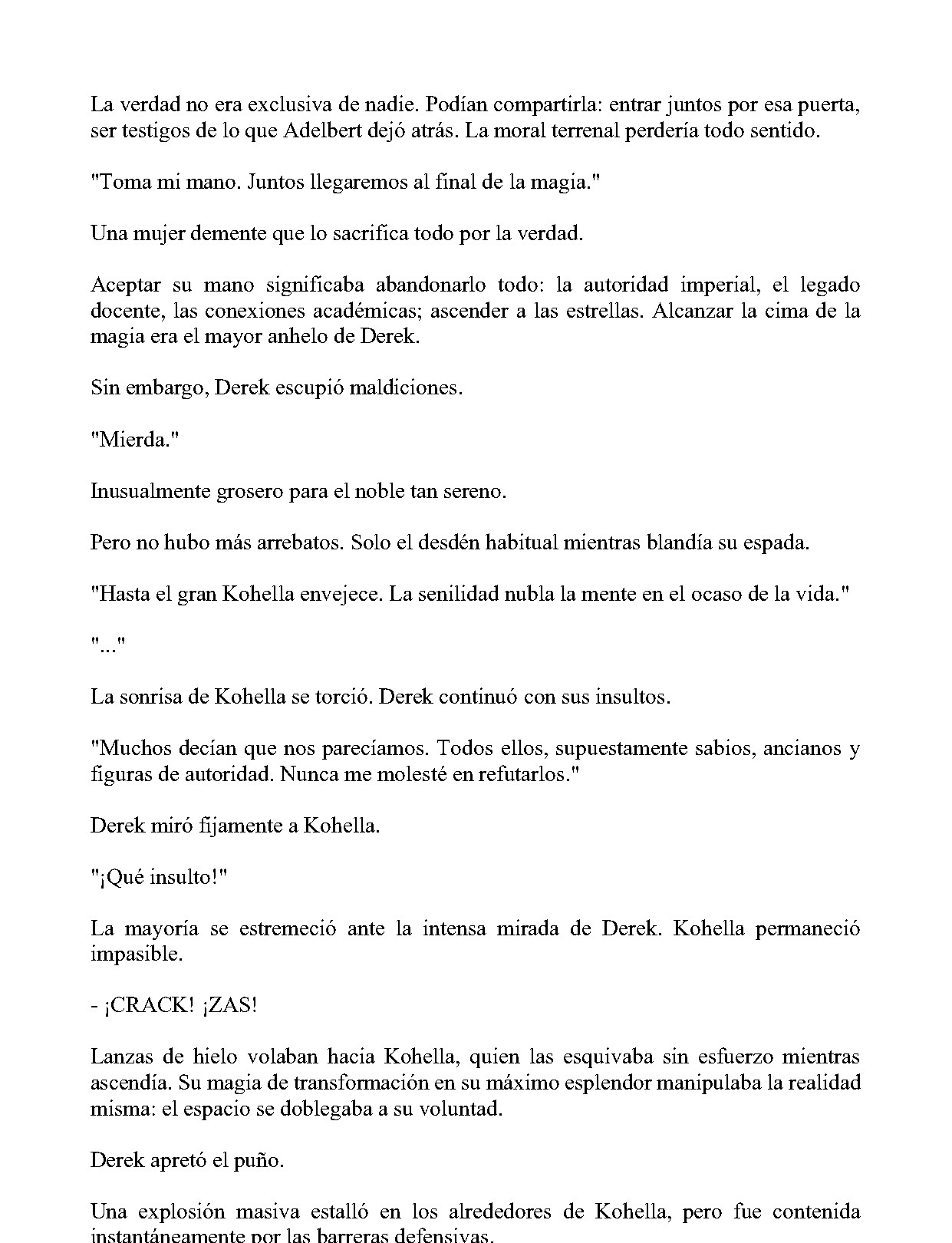 La verdad no era exclusiva de nadie. Podían compartirla: entrar juntos por esa puerta, ser testigos de lo que Adelbert dejó atrás. La moral terrenal perdería todo sentido.

"Toma mi mano. Juntos llegaremos al final de la magia."

Una mujer demente que lo sacrifica todo por la verdad.

Aceptar su mano significaba abandonarlo todo: la autoridad imperial, el legado docente, las conexiones académicas; ascender a las estrellas. Alcanzar la cima de la magia era el mayor anhelo de Derek.

Sin embargo, Derek escupió maldiciones.

"Mierda."

Inusualmente grosero para el noble tan sereno.

Pero no hubo más arrebatos. Solo el desdén habitual mientras blandía su espada.

"Hasta el gran Kohella envejece. La senilidad nubla la mente en el ocaso de la vida."

"..."

La sonrisa de Kohella se torció. Derek continuó con sus insultos.

"Muchos decían que nos parecíamos. Todos ellos, supuestamente sabios, ancianos y figuras de autoridad. Nunca me molesté en refutarlos."

Derek miró fijamente a Kohella.

"¡Qué insulto!"

La mayoría se estremeció ante la intensa mirada de Derek. Kohella permaneció impasible.

- ¡CRACK! ¡ZAS!

Lanzas de hielo volaban hacia Kohella, quien las esquivaba sin esfuerzo mientras ascendía. Su magia de transformación en su máximo esplendor manipulaba la realidad misma: el espacio se doblegaba a su voluntad.

Derek apretó el puño.

Una explosión masiva estalló en los alrededores de Kohella, pero fue contenida instantáneamente por las barreras defensivas.